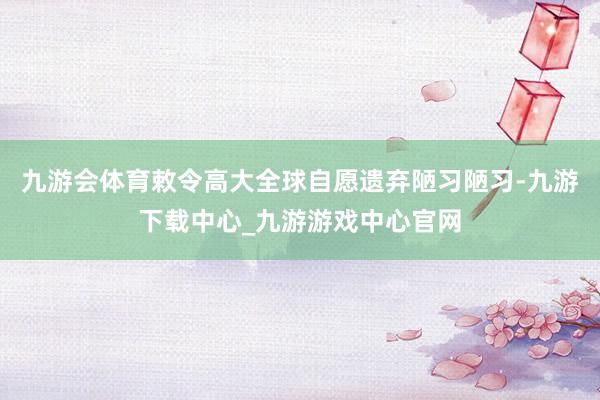 九游会体育敕令高大全球自愿遗弃陋习陋习-九游下载中心_九游游戏中心官网